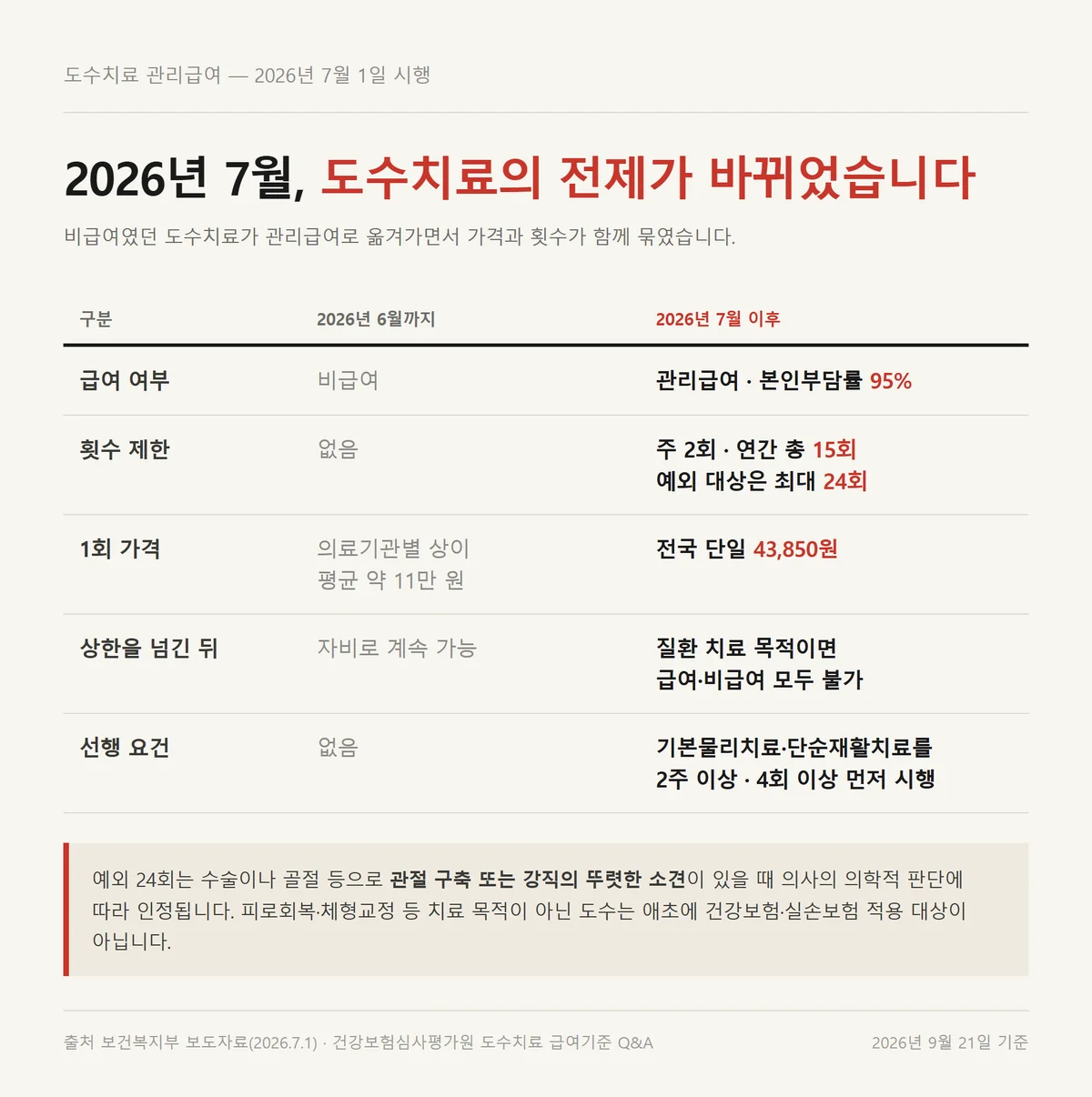 도수치료 관리급여 — 2026년 7월 1일 시행

2026년 7월, 도수치료의 전제가 바뀌었습니다

비급여였던 도수치료가 관리급여로 옮겨가면서 가격과 횟수가 함께 묶였습니다.

| 구분 | 2026년 6월까지 | 2026년 7월 이후 |
|---|---|---|
| 급여 여부 | 비급여 | 관리급여 · 본인부담률 95% |
| 횟수 제한 | 없음 | 주 2회 · 연간 총 15회 예외 대상은 최대 24회 |
| 1회 가격 | 의료기관별 상이 평균 약 11만 원 | 전국 단일 43,850원 |
| 상한을 넘긴 뒤 | 자비로 계속 가능 | 질환 치료 목적이면 급여·비급여 모두 불가 |
| 선행 요건 | 없음 | 기본물리치료·단순재활치료를 2주 이상 · 4회 이상 먼저 시행 |

예외 24회는 수술이나 골절 등으로 관절 구축 또는 강직의 뚜렷한 소견이 있을 때 의사의 의학적 판단에 따라 인정됩니다. 피로회복·체형교정 등 치료 목적이 아닌 도수는 애초에 건강보험·실손보험 적용 대상이 아닙니다.

출처 보건복지부 보도자료(2026.7.1) · 건강보험심사평가원 도수치료 급여기준 Q&A

2026년 9월 21일 기준